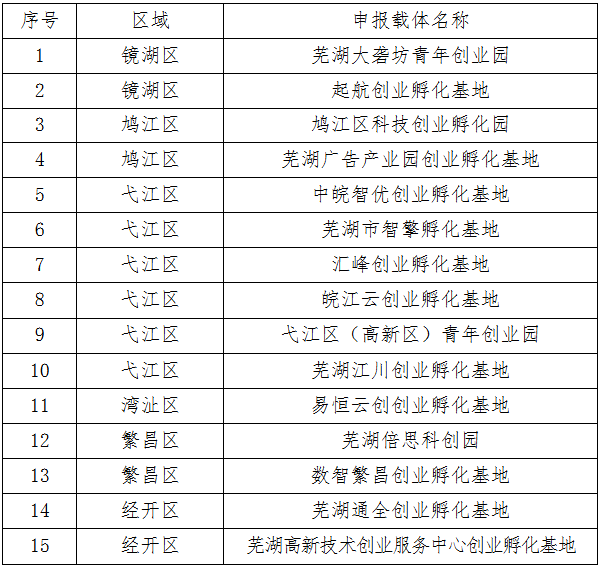 | 序号 | 区域 | 申报载体名称 |
|---|---|---|
| 1 | 镜湖区 | 芜湖大砻坊青年创业园 |
| 2 | 镜湖区 | 起航创业孵化基地 |
| 3 | 鸠江区 | 鸠江区科技创业孵化园 |
| 4 | 鸠江区 | 芜湖广告产业园创业孵化基地 |
| 5 | 弋江区 | 中皖智优创业孵化基地 |
| 6 | 弋江区 | 芜湖市智擎孵化基地 |
| 7 | 弋江区 | 汇峰创业孵化基地 |
| 8 | 弋江区 | 皖江云创业孵化基地 |
| 9 | 弋江区 | 弋江区（高新区）青年创业园 |
| 10 | 弋江区 | 芜湖江川创业孵化基地 |
| 11 | 湾沚区 | 易恒云创创业孵化基地 |
| 12 | 繁昌区 | 芜湖倍思科创园 |
| 13 | 繁昌区 | 数智繁昌创业孵化基地 |
| 14 | 经开区 | 芜湖通全创业孵化基地 |
| 15 | 经开区 | 芜湖高新技术创业服务中心创业孵化基地 |